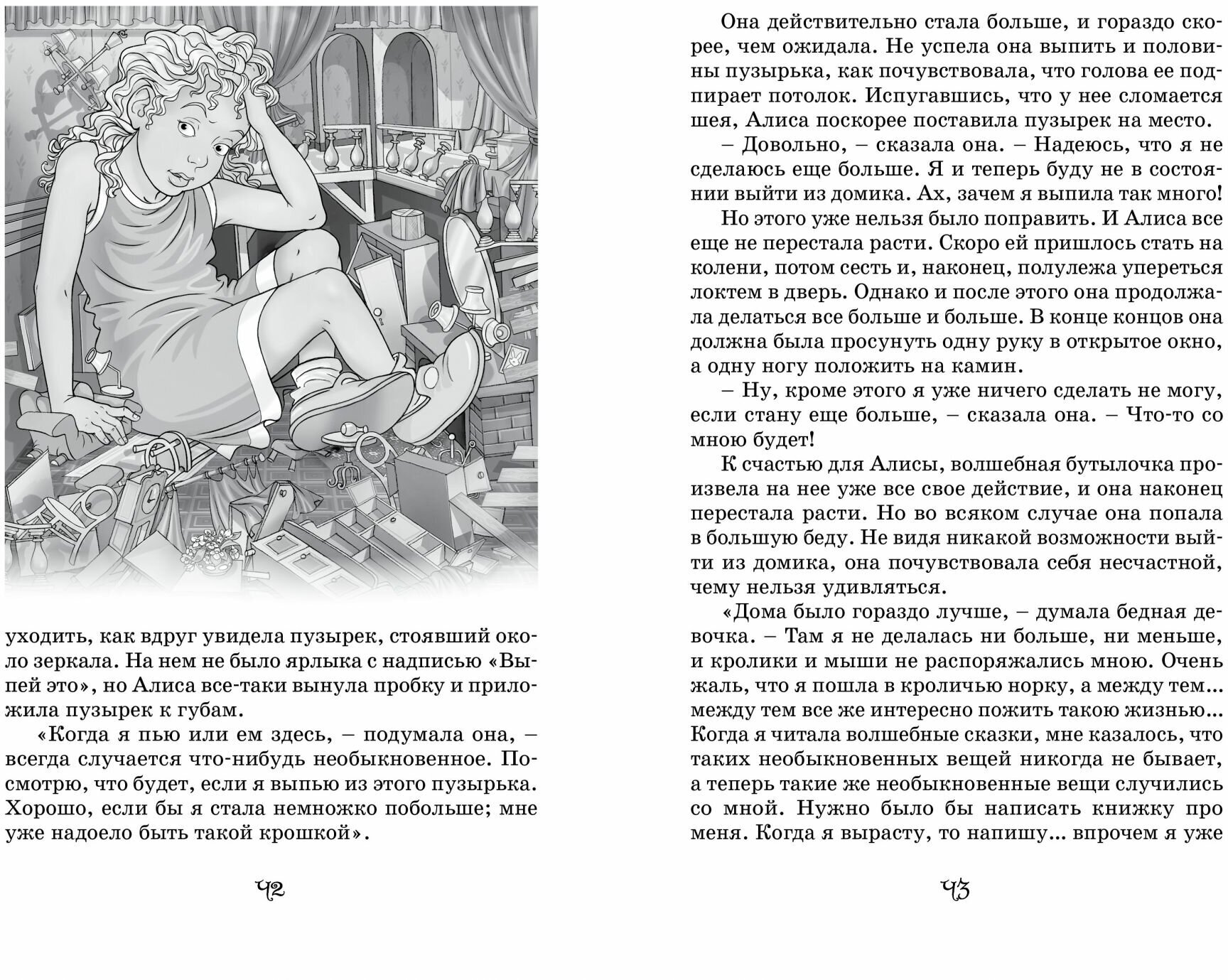 уходить, как вдруг увидела пузырек, стоявший около зеркала. На нем не было ярлыка с надписью «Выпей это», но Алиса все-таки вынула пробку и приложила пузырек к губам.

«Когда я пью или ем здесь, – подумала она, – всегда случается что-нибудь необыкновенное. Посмотрю, что будет, если я выпью из этого пузырька. Хорошо, если бы я стала немножко побольше; мне уже надоело быть такой крошкой».

42

Она действительно стала больше, и гораздо скорее, чем ожидала. Не успела она выпить и половины пузырька, как почувствовала, что голова ее подпирает потолок. Испугавшись, что у нее сломается шея, Алиса поскорее поставила пузырек на место.

– Довольно, – сказала она. – Надеюсь, что я не сделаюсь еще больше. Я и теперь буду не в состоянии выйти из домика. Ах, зачем я выпила так много!

Но этого уже нельзя было поправить. И Алиса все еще не перестала расти. Скоро ей пришлось стать на колени, потом сесть и, наконец, полулежа упереться локтем в дверь. Однако и после этого она продолжала делаться все больше и больше. В конце концов она должна была просунуть одну руку в открытое окно, а одну ногу положить на камин.

– Ну, кроме этого я уже ничего сделать не могу, если стану еще больше, – сказала она. – Что-то со мною будет!

К счастью для Алисы, волшебная бутылочка произвела на нее уже все свое действие, и она наконец перестала расти. Но во всяком случае она попала в большую беду. Не видя никакой возможности выйти из домика, она почувствовала себя несчастной, чему нельзя удивляться.

«Дома было гораздо лучше, – думала бедная девочка. – Там я не делалась ни больше, ни меньше, и кролики и мыши не распоряжались мною. Очень жаль, что я пошла в кроличью норку, а между тем... между тем все же интересно пожить такою жизнью... Когда я читала волшебные сказки, мне казалось, что таких необыкновенных вещей никогда не бывает, а теперь такие же необыкновенные вещи случились со мной. Нужно было бы написать книжку про меня. Когда я вырасту, то напишу... впрочем я уже

43